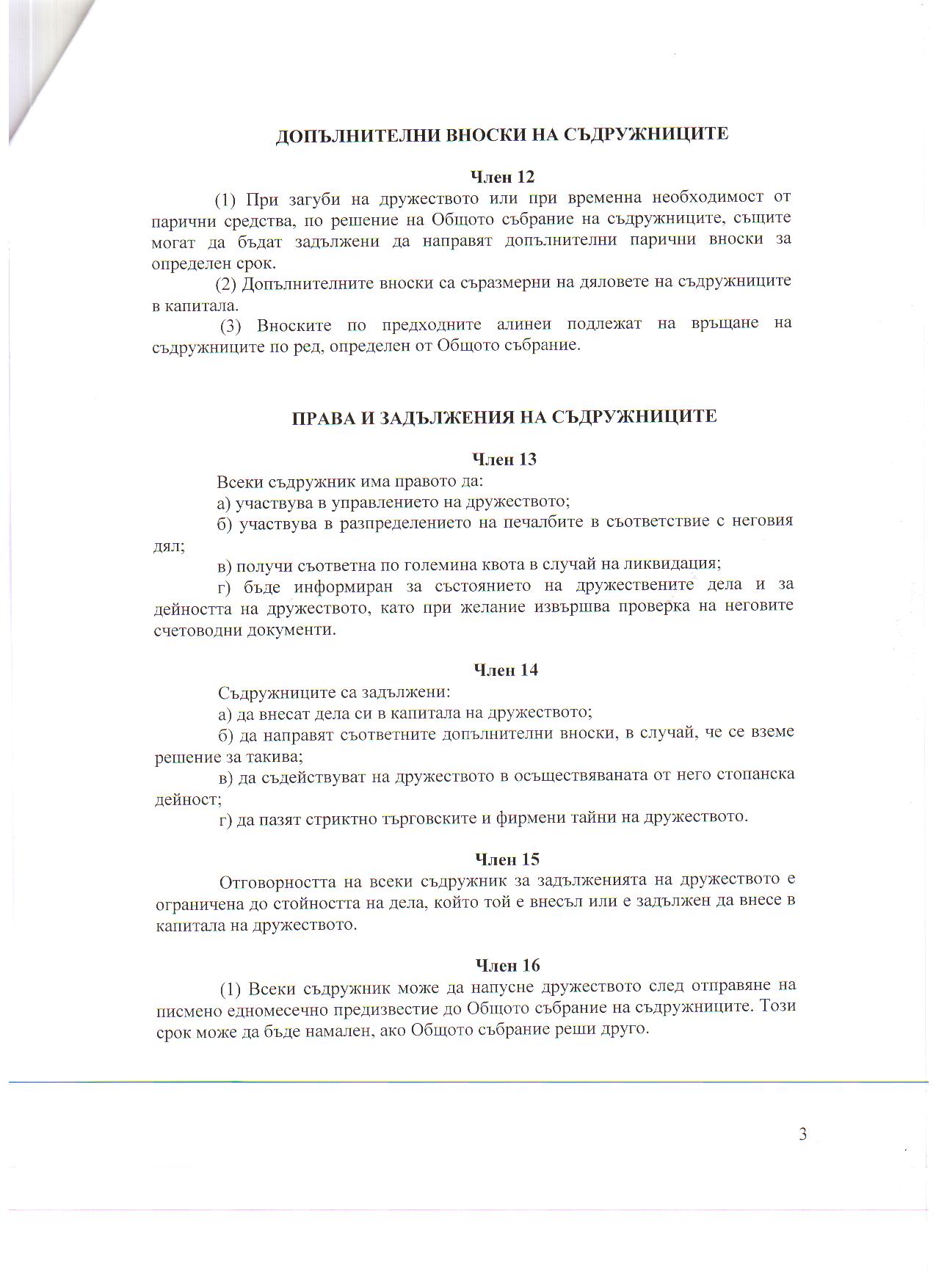 ДОПЪЛНИТЕЛНИ ВНОСКИ НА СЪДРУЖНИЦИТЕ

Член 12

(1) При загуби на дружеството или при временна необходимост от парични средства, по решение на Общото събрание на съдружниците, същите могат да бъдат задължени да направят допълнителни парични вноски за определен срок.

(2) Допълнителните вноски са съразмерни на дяловете на съдружниците в капитала.

(3) Вноските по предходните алинеи подлежат на връщане на съдружниците по ред, определен от Общото събрание.

ПРАВА И ЗАДЪЛЖЕНИЯ НА СЪДРУЖНИЦИТЕ

Член 13

Всеки съдружник има правото да:

а) участвува в управлението на дружеството;

б) участвува в разпределението на печалбите в съответствие с неговия дял;

в) получи съответна по големина квота в случай на ликвидация;

г) бъде информиран за състоянието на дружествените дела и за дейността на дружеството, като при желание извършва проверка на неговите счетоводни документи.

Член 14

Съдружниците са задължени:

а) да внесат дела си в капитала на дружеството;

б) да направят съответните допълнителни вноски, в случай, че се вземе решение за такива;

в) да съдействуват на дружеството в осъществяваната от него стопанска дейност;

г) да пазят стриктно търговските и фирмени тайни на дружеството.

Член 15

Отговорността на всеки съдружник за задълженията на дружеството е ограничена до стойността на дела, който той е внесъл или е задължен да внесе в капитала на дружеството.

Член 16

(1) Всеки съдружник може да напусне дружеството след отправяне на писмено едномесечно предизвестие до Общото събрание на съдружниците. Този срок може да бъде намален, ако Общото събрание реши друго.

3